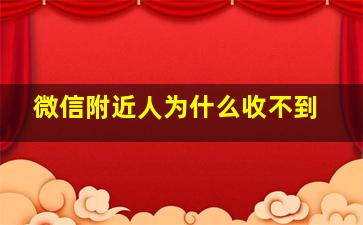 微信附近人为什么收不到